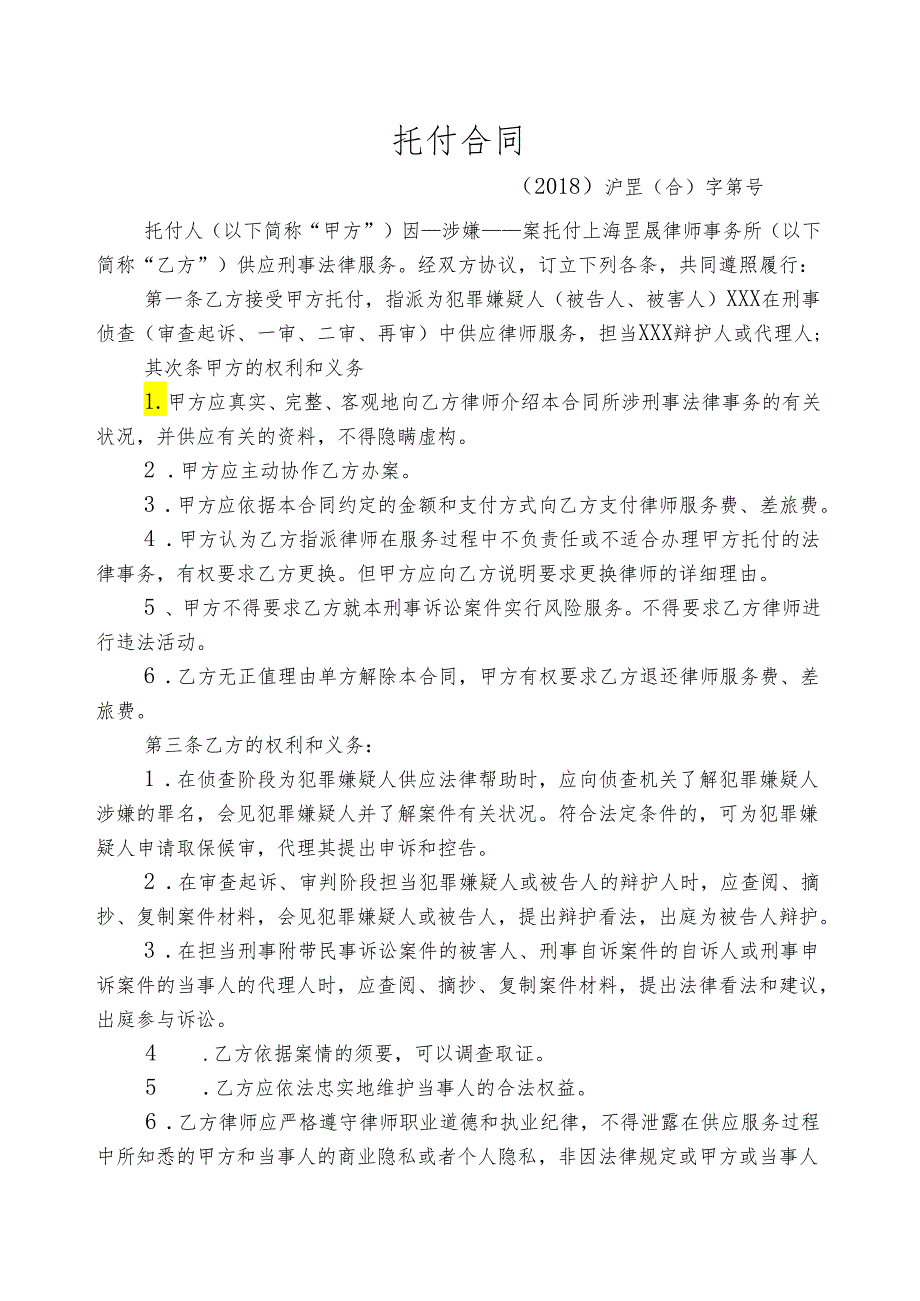 托付合同

（2018）沪罡（合）字第号

托付人（以下简称“甲方”）因—涉嫌——案托付上海罡晟律师事务所（以下简称“乙方”）供应刑事法律服务。经双方协议，订立下列各条，共同遵照履行：

第一条乙方接受甲方托付，指派为犯罪嫌疑人（被告人、被害人）XXX在刑事侦查（审查起诉、一审、二审、再审）中供应律师服务，担当XXX辩护人或代理人；

其次条甲方的权利和义务

1.甲方应真实、完整、客观地向乙方律师介绍本合同所涉刑事法律事务的有关状况，并供应有关的资料，不得隐瞒虚构。

2．甲方应主动协作乙方办案。

3．甲方应依据本合同约定的金额和支付方式向乙方支付律师服务费、差旅费。

4．甲方认为乙方指派律师在服务过程中不负责任或不适合办理甲方托付的法律事务，有权要求乙方更换。但甲方应向乙方说明要求更换律师的详细理由。

5、甲方不得要求乙方就本刑事诉讼案件实行风险服务。不得要求乙方律师进行违法活动。

6．乙方无正值理由单方解除本合同，甲方有权要求乙方退还律师服务费、差旅费。

第三条乙方的权利和义务：

1．在侦查阶段为犯罪嫌疑人供应法律帮助时，应向侦查机关了解犯罪嫌疑人涉嫌的罪名，会见犯罪嫌疑人并了解案件有关状况。符合法定条件的，可为犯罪嫌疑人申请取保候审，代理其提出申诉和控告。

2．在审查起诉、审判阶段担当犯罪嫌疑人或被告人的辩护人时，应查阅、摘抄、复制案件材料，会见犯罪嫌疑人或被告人，提出辩护看法，出庭为被告人辩护。

3．在担当刑事附带民事诉讼案件的被害人、刑事自诉案件的自诉人或刑事申诉案件的当事人的代理人时，应查阅、摘抄、复制案件材料，提出法律看法和建议，出庭参与诉讼。

4　．乙方依据案情的须要，可以调查取证。

5　．乙方应依法忠实地维护当事人的合法权益。

6．乙方律师应严格遵守律师职业道德和执业纪律，不得泄露在供应服务过程中所知悉的甲方和当事人的商业隐私或者个人隐私，非因法律规定或甲方或当事人